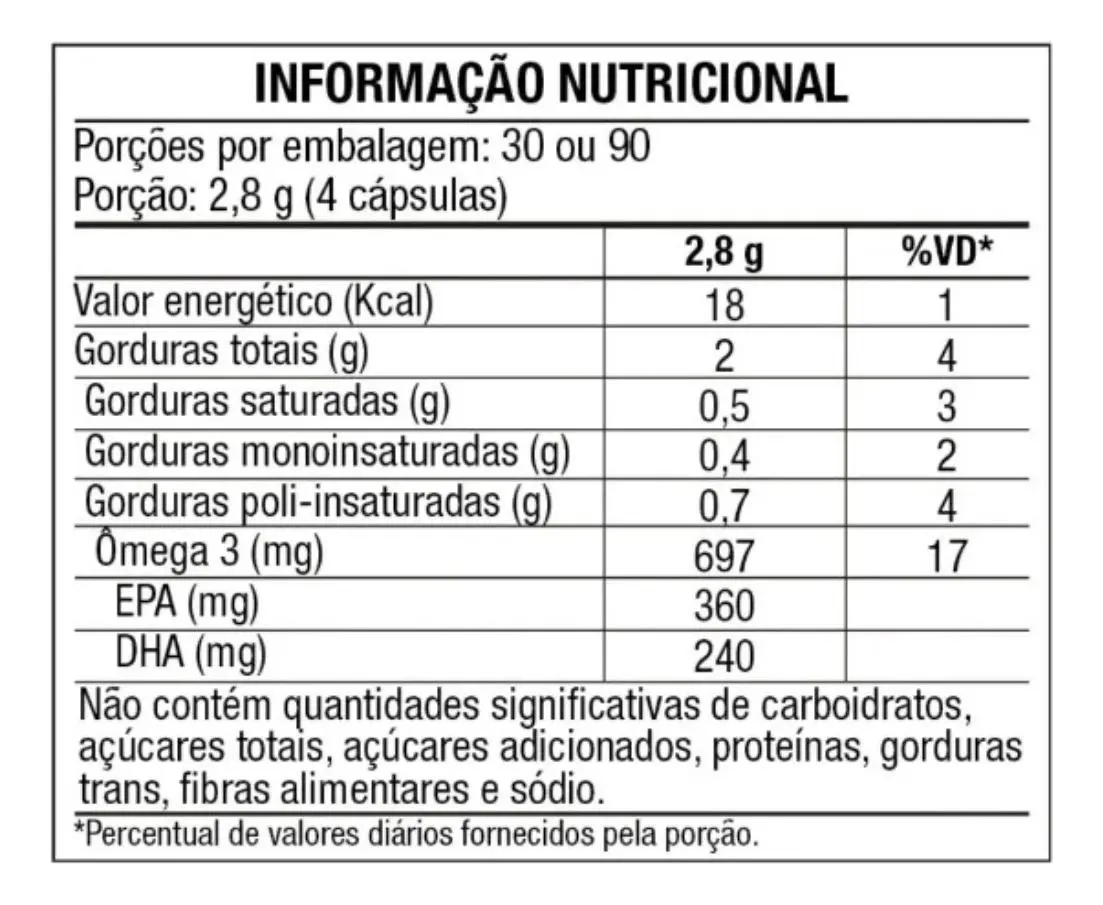 INFORMAÇÃO NUTRICIONAL

Porções por embalagem: 30 ou 90
Porção: 2,8 g (4 cápsulas)

| | 2,8 g | %VD* |
|---|---|---|
| Valor energético (Kcal) | 18 | 1 |
| Gorduras totais (g) | 2 | 4 |
| Gorduras saturadas (g) | 0,5 | 3 |
| Gorduras monoinsaturadas (g) | 0,4 | 2 |
| Gorduras poli-insaturadas (g) | 0,7 | 4 |
| Ômega 3 (mg) | 697 | 17 |
| EPA (mg) | 360 | |
| DHA (mg) | 240 | |

Não contém quantidades significativas de carboidratos, açúcares totais, açúcares adicionados, proteínas, gorduras trans, fibras alimentares e sódio.

*Percentual de valores diários fornecidos pela porção.